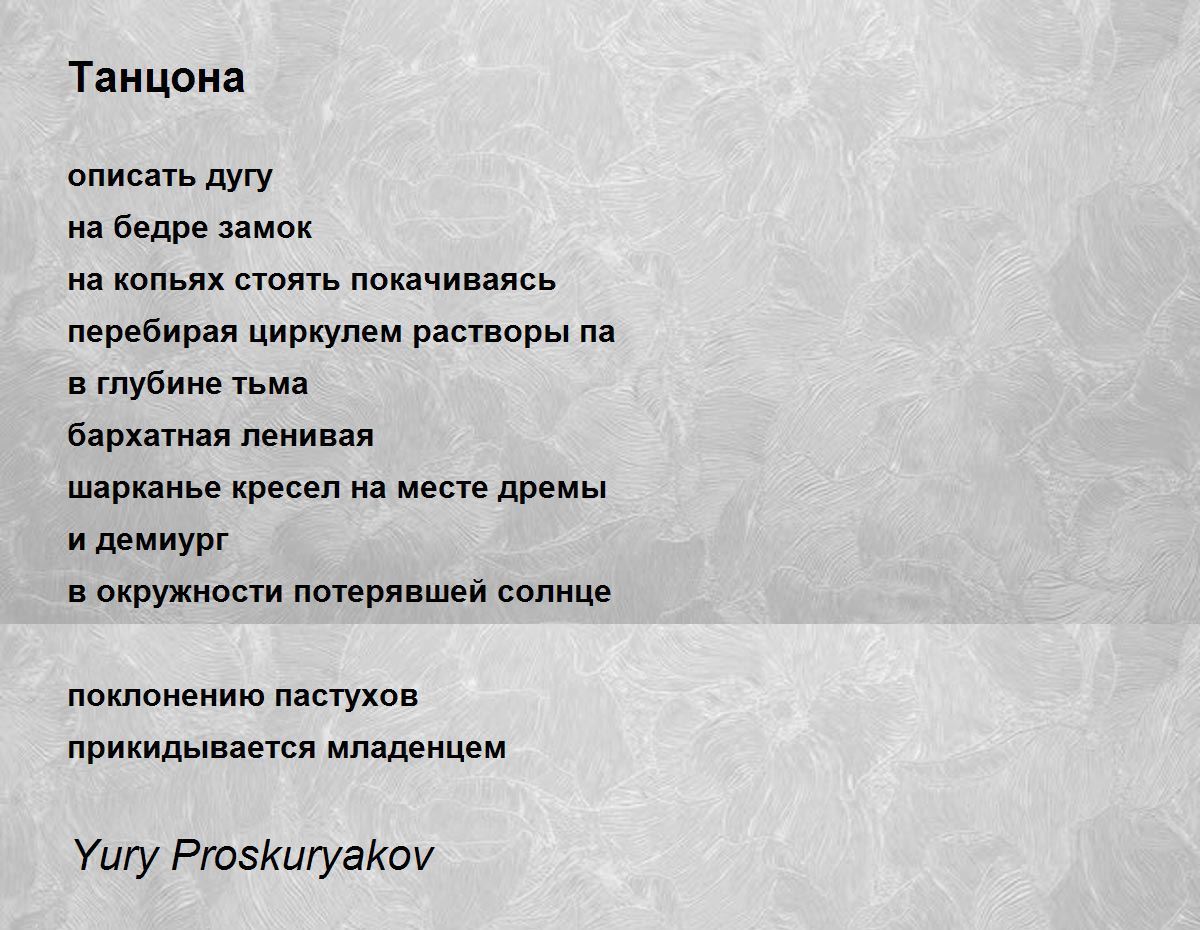 Танцона

описать дугу
на бедре замок
на копьях стоять покачиваясь
перебирая циркулем растворы па
в глубине тьма
бархатная ленивая
шарканье кресел на месте дремы
и демиург
в окружности потерявшей солнце

поклонению пастухов
прикидывается младенцем

Yury Proskuryakov